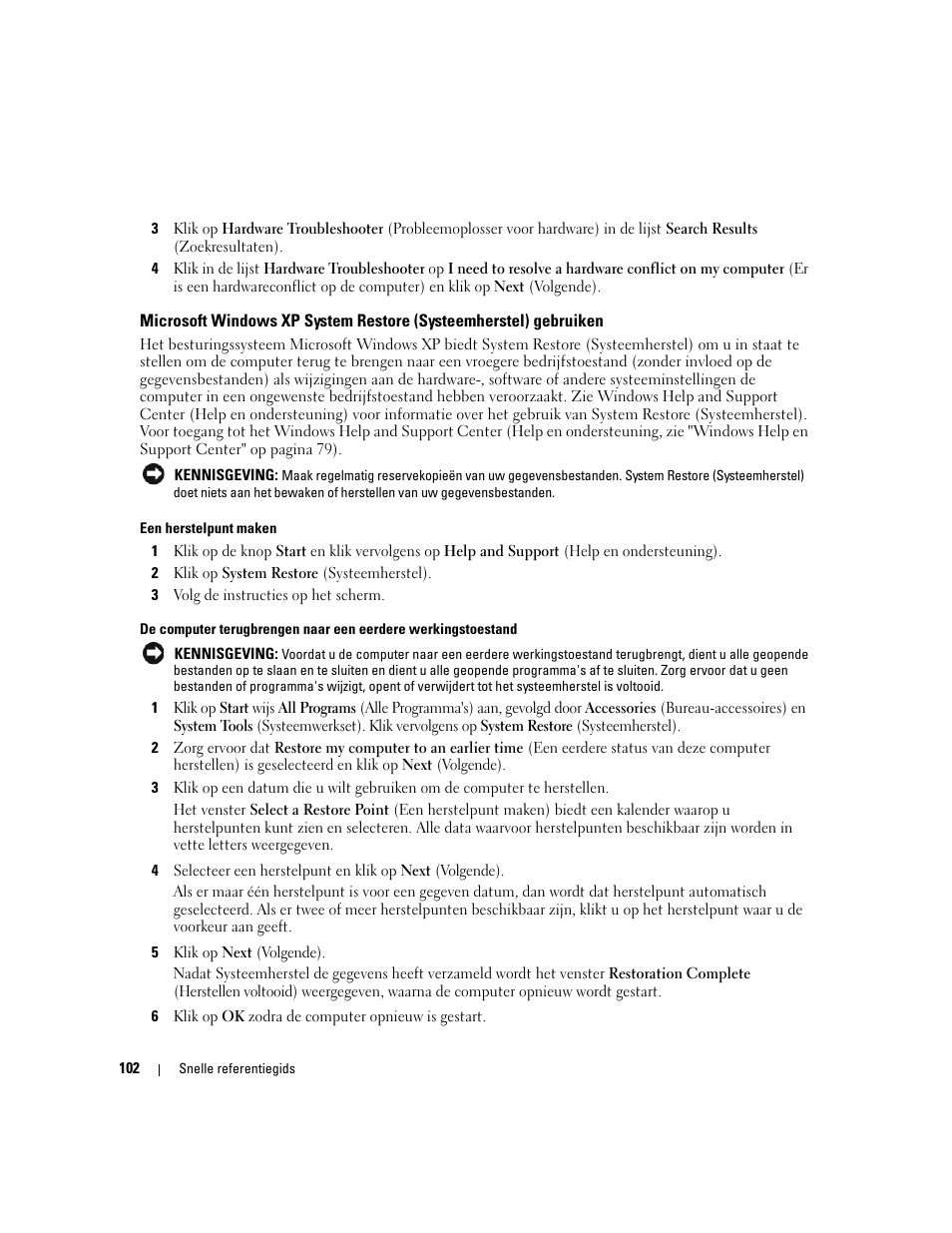 3 Klik op Hardware Troubleshooter (Probleemoplosser voor hardware) in de lijst Search Results (Zoekresultaten).

4 Klik in de lijst Hardware Troubleshooter op I need to resolve a hardware conflict on my computer (Er is een hardwareconflict op de computer) en klik op Next (Volgende).

Microsoft Windows XP System Restore (Systeemherstel) gebruiken

Het besturingssysteem Microsoft Windows XP biedt System Restore (Systeemherstel) om u in staat te stellen om de computer terug te brengen naar een vroegere bedrijfstoestand (zonder invloed op de gegevensbestanden) als wijzigingen aan de hardware-, software of andere systeeminstellingen de computer in een ongewenste bedrijfstoestand hebben veroorzaakt. Zie Windows Help and Support Center (Help en ondersteuning) voor informatie over het gebruik van System Restore (Systeemherstel). Voor toegang tot het Windows Help and Support Center (Help en ondersteuning, zie "Windows Help en Support Center" op pagina 79).

KENNISGEVING: Maak regelmatig reservekopieën van uw gegevensbestanden. System Restore (Systeemherstel) doet niets aan het bewaken of herstellen van uw gegevensbestanden.

Een herstelpunt maken

1 Klik op de knop Start en klik vervolgens op Help and Support (Help en ondersteuning).

2 Klik op System Restore (Systeemherstel).

3 Volg de instructies op het scherm.

De computer terugbrengen naar een eerdere werkingstoestand

KENNISGEVING: Voordat u de computer naar een eerdere werkingstoestand terugbrengt, dient u alle geopende bestanden op te slaan en te sluiten en dient u alle geopende programma's af te sluiten. Zorg ervoor dat u geen bestanden of programma's wijzigt, opent of verwijdert tot het systeemherstel is voltooid.

1 Klik op Start wijs All Programs (Alle Programma's) aan, gevolgd door Accessories (Bureau-accessoires) en System Tools (Systeemwerkset). Klik vervolgens op System Restore (Systeemherstel).

2 Zorg ervoor dat Restore my computer to an earlier time (Een eerdere status van deze computer herstellen) is geselecteerd en klik op Next (Volgende).

3 Klik op een datum die u wilt gebruiken om de computer te herstellen.

Het venster Select a Restore Point (Een herstelpunt maken) biedt een kalender waarop u herstelpunten kunt zien en selecteren. Alle data waarvoor herstelpunten beschikbaar zijn worden in vette letters weergegeven.

4 Selecteer een herstelpunt en klik op Next (Volgende).

Als er maar één herstelpunt is voor een gegeven datum, dan wordt dat herstelpunt automatisch geselecteerd. Als er twee of meer herstelpunten beschikbaar zijn, klikt u op het herstelpunt waar u de voorkeur aan geeft.

5 Klik op Next (Volgende).

Nadat Systeemherstel de gegevens heeft verzameld wordt het venster Restoration Complete (Herstellen voltooid) weergegeven, waarna de computer opnieuw wordt gestart.

6 Klik op OK zodra de computer opnieuw is gestart.

102 | Snelle referentiegids